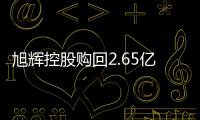 旭辉控股购回2.65亿